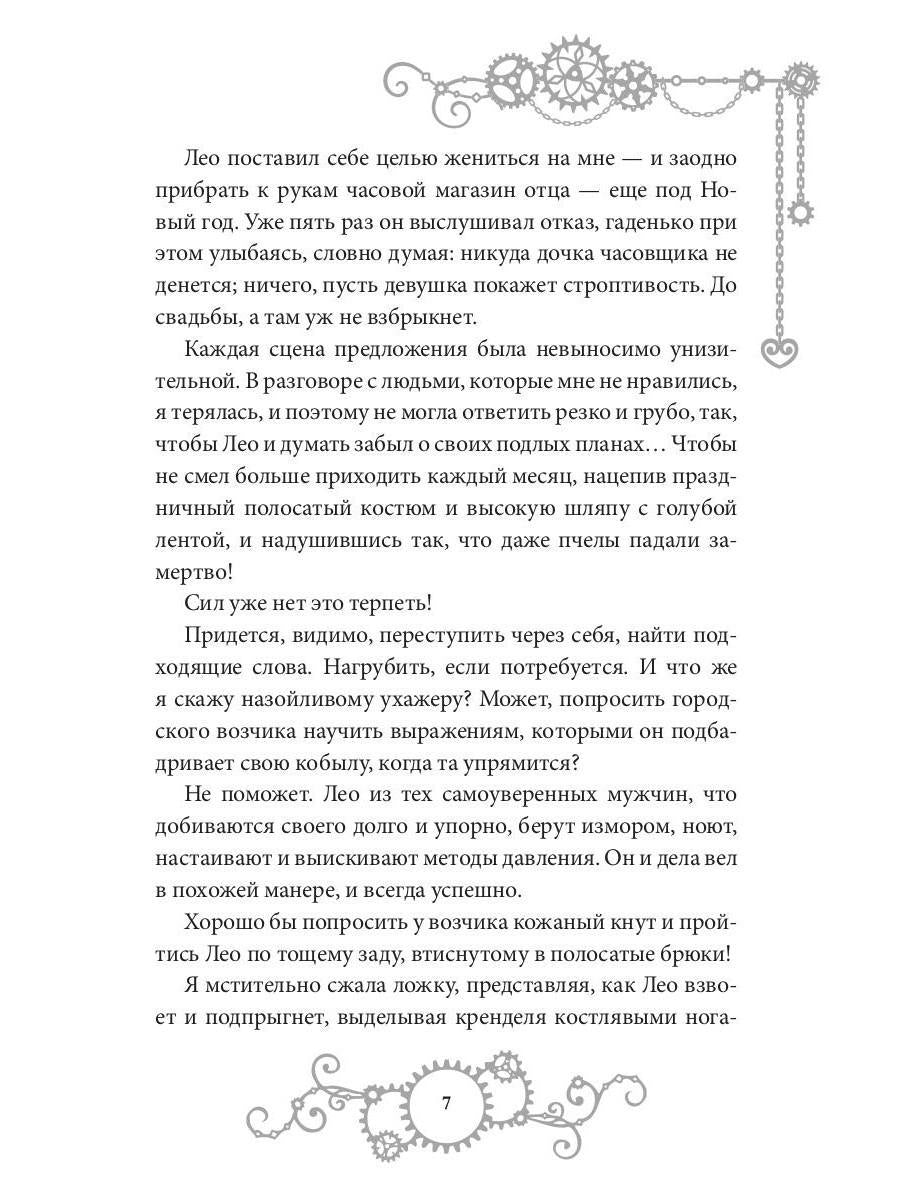 Лео поставил себе целью жениться на мне — и заодно прибрать к рукам часовой магазин отца — еще под Новый год. Уже пять раз он выслушивал отказ, гаденько при этом улыбаясь, словно думая: никуда дочка часовщика не денется; ничего, пусть девушка покажет строптивость. До свадьбы, а там уж не взбрыкнет.

Каждая сцена предложения была невыносимо унизительной. В разговоре с людьми, которые мне не нравились, я терялась, и поэтому не могла ответить резко и грубо, так, чтобы Лео и думать забыл о своих подлых планах… Чтобы не смел больше приходить каждый месяц, нацепив праздничный полосатый костюм и высокую шляпу с голубой лентой, и надушившись так, что даже пчелы падали замертво!

Сил уже нет это терпеть!

Придется, видимо, переступить через себя, найти подходящие слова. Нагрубить, если потребуется. И что же я скажу назойливому ухажеру? Может, попросить городского возчика научить выражениям, которыми он подбадривает свою кобылу, когда та упрямится?

Не поможет. Лео из тех самоуверенных мужчин, что добиваются своего долго и упорно, берут измором, ноют, настаивают и выискивают методы давления. Он и дела вел в похожей манере, и всегда успешно.

Хорошо бы попросить у возчика кожаный кнут и пройтись Лео по тощему заду, втиснутому в полосатые брюки!

Я мстительно сжала ложку, представляя, как Лео взвоет и подпрыгнет, выделывая кренделя костлявыми нога-

7